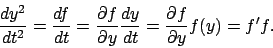 $\frac{dy^2}{dt^2} = \frac{df}{dt} = \frac{\partial f}{\partial y}\frac{dy}{dt} = \frac{\partial f}{\partial y}f(y) = f'f.$